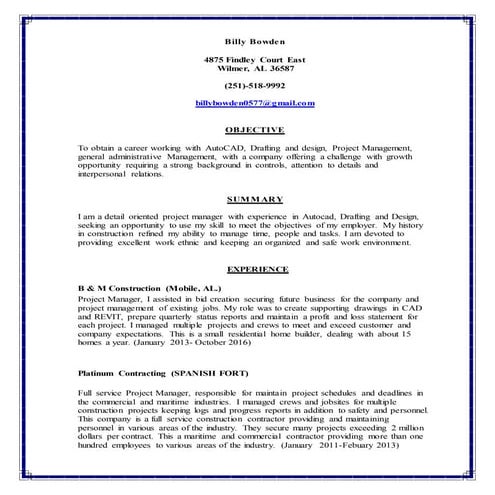 Billy Bowden

4875 Findley Court East
Wilmer, AL 36587

(251)-518-9992

billybowden0577@gmail.com

OBJECTIVE

To obtain a career working with AutoCAD, Drafting and design, Project Management, general administrative Management, with a company offering a challenge with growth opportunity requiring a strong background in controls, attention to details and interpersonal relations.

SUMMARY

I am a detail oriented project manager with experience in Autocad, Drafting and Design, seeking an opportunity to use my skill to meet the objectives of my employer. My history in construction refined my ability to manage time, people and tasks. I am devoted to providing excellent work ethnic and keeping an organized and safe work environment.

EXPERIENCE

B & M Construction (Mobile, AL.)
Project Manager, I assisted in bid creation securing future business for the company and project management of existing jobs. My role was to create supporting drawings in CAD and REVIT, prepare quarterly status reports and maintain a profit and loss statement for each project. I managed multiple projects and crews to meet and exceed customer and company expectations. This is a small residential home builder, dealing with about 15 homes a year. (January 2013- October 2016)

Platinum Contracting (SPANISH FORT)

Full service Project Manager, responsible for maintain project schedules and deadlines in the commercial and maritime industries. I managed crews and jobsites for multiple construction projects keeping logs and progress reports in addition to safety and personnel. This company is a full service construction contractor providing and maintaining personnel in various areas of the industry. They secure many projects exceeding 2 million dollars per contract. This a maritime and commercial contractor providing more than one hundred employees to various areas of the industry. (January 2011-Febuary 2013)